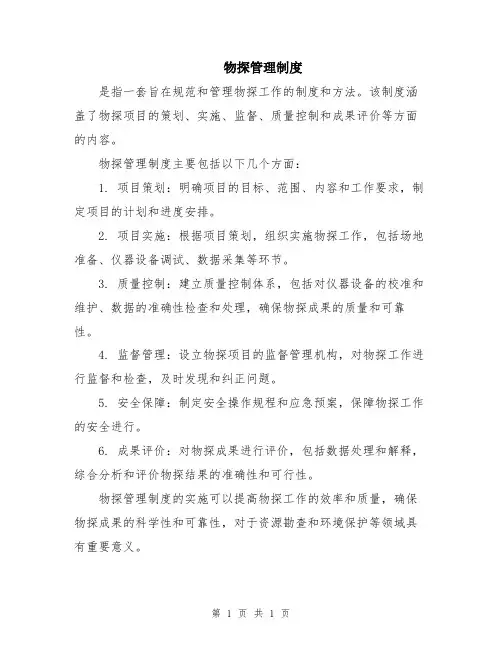 物探管理制度

是指一套旨在规范和管理物探工作的制度和方法。该制度涵盖了物探项目的策划、实施、监督、质量控制和成果评价等方面的内容。

物探管理制度主要包括以下几个方面：

1. 项目策划：明确项目的目标、范围、内容和工作要求，制定项目的计划和进度安排。

2. 项目实施：根据项目策划，组织实施物探工作，包括场地准备、仪器设备调试、数据采集等环节。

3. 质量控制：建立质量控制体系，包括对仪器设备的校准和维护、数据的准确性检查和处理，确保物探成果的质量和可靠性。

4. 监督管理：设立物探项目的监督管理机构，对物探工作进行监督和检查，及时发现和纠正问题。

5. 安全保障：制定安全操作规程和应急预案，保障物探工作的安全进行。

6. 成果评价：对物探成果进行评价，包括数据处理和解释，综合分析和评价物探结果的准确性和可行性。

物探管理制度的实施可以提高物探工作的效率和质量，确保物探成果的科学性和可靠性，对于资源勘查和环境保护等领域具有重要意义。

第 1 页 共 1 页